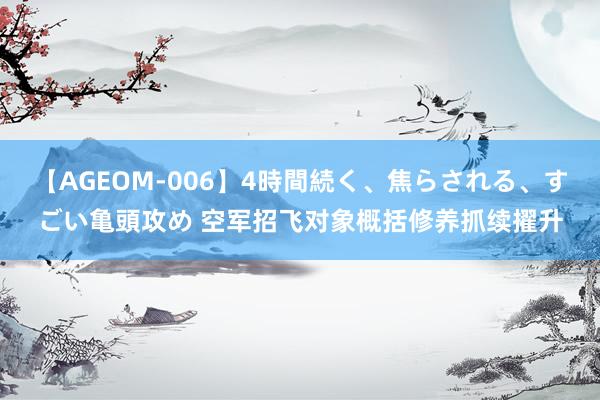 【AGEOM-006】4時間続く、焦らされる、すごい亀頭攻め 空军招飞对象概括修养抓续擢升